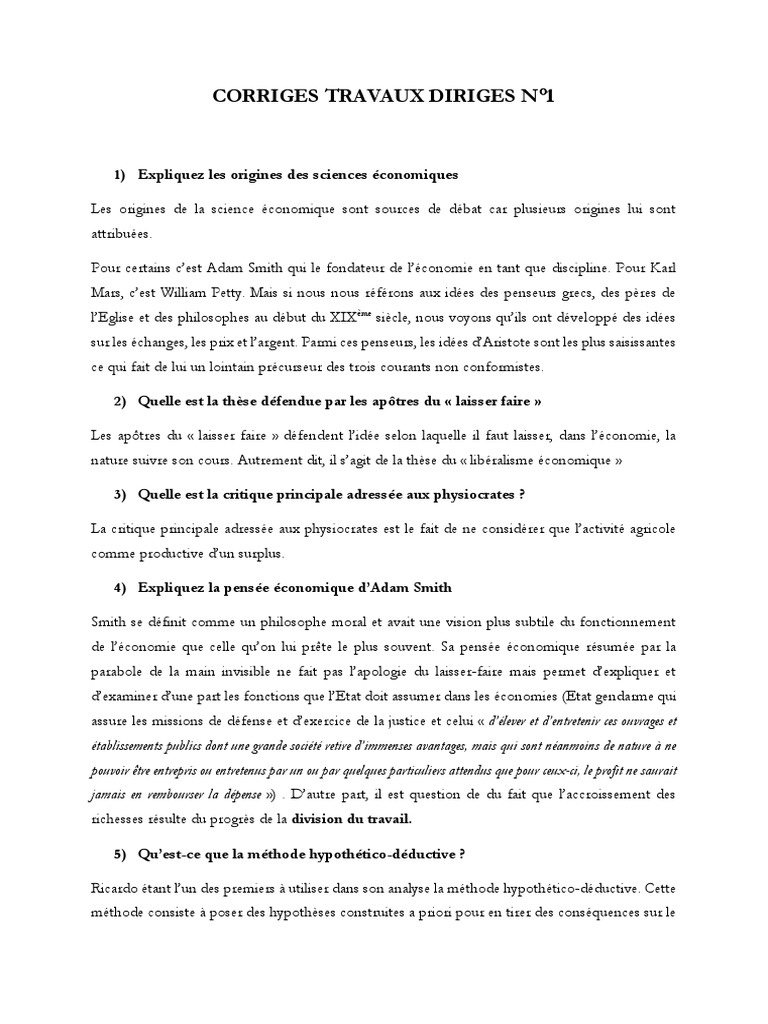 CORRIGES TRAVAUX DIRIGES N°1

1) Expliquez les origines des sciences économiques

Les origines de la science économique sont sources de débat car plusieurs origines lui sont attribuées.

Pour certains c'est Adam Smith qui le fondateur de l'économie en tant que discipline. Pour Karl Mars, c'est William Petty. Mais si nous nous référons aux idées des penseurs grecs, des pères de l'Eglise et des philosophes au début du XIX$^{ème}$ siècle, nous voyons qu'ils ont développé des idées sur les échanges, les prix et l'argent. Parmi ces penseurs, les idées d'Aristote sont les plus saisissantes ce qui fait de lui un lointain précurseur des trois courants non conformistes.

2) Quelle est la thèse défendue par les apôtres du « laisser faire »

Les apôtres du « laisser faire » défendent l'idée selon laquelle il faut laisser, dans l'économie, la nature suivre son cours. Autrement dit, il s'agit de la thèse du « libéralisme économique »

3) Quelle est la critique principale adressée aux physiocrates ?

La critique principale adressée aux physiocrates est le fait de ne considérer que l'activité agricole comme productive d'un surplus.

4) Expliquez la pensée économique d'Adam Smith

Smith se définit comme un philosophe moral et avait une vision plus subtile du fonctionnement de l'économie que celle qu'on lui prête le plus souvent. Sa pensée économique résumée par la parabole de la main invisible ne fait pas l'apologie du laisser-faire mais permet d'expliquer et d'examiner d'une part les fonctions que l'Etat doit assumer dans les économies (Etat gendarme qui assure les missions de défense et d'exercice de la justice et celui « d'élever et d'entretenir ces ouvrages et établissements publics dont une grande société retire d'immenses avantages, mais qui sont néanmoins de nature à ne pouvoir être entrepris ou entretenus par un ou par quelques particuliers attendus que pour ceux-ci, le profit ne saurait jamais en rembourser la dépense ») . D'autre part, il est question de du fait que l'accroissement des richesses résulte du progrès de la division du travail.

5) Qu'est-ce que la méthode hypothético-déductive ?

Ricardo étant l'un des premiers à utiliser dans son analyse la méthode hypothético-déductive. Cette méthode consiste à poser des hypothèses construites a priori pour en tirer des conséquences sur le